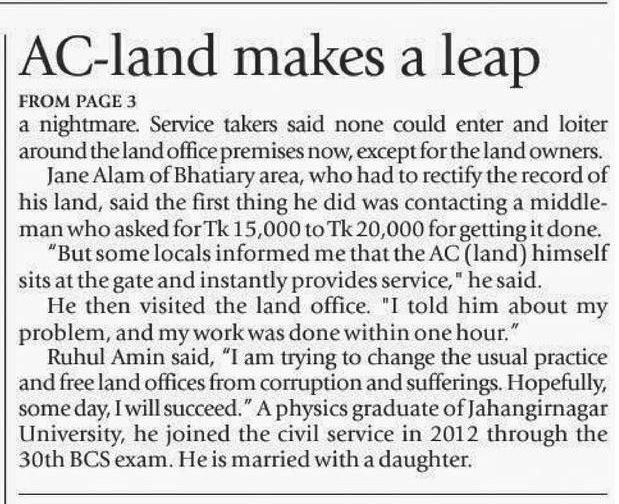 AC-land makes a leap

FROM PAGE 3

a nightmare. Service takers said none could enter and loiter around the land office premises now, except for the land owners.

Jane Alam of Bhatiary area, who had to rectify the record of his land, said the first thing he did was contacting a middleman who asked for Tk 15,000 to Tk 20,000 for getting it done.

"But some locals informed me that the AC (land) himself sits at the gate and instantly provides service," he said.

He then visited the land office. "I told him about my problem, and my work was done within one hour."

Ruhul Amin said, "I am trying to change the usual practice and free land offices from corruption and sufferings. Hopefully, some day, I will succeed." A physics graduate of Jahangirnagar University, he joined the civil service in 2012 through the 30th BCS exam. He is married with a daughter.